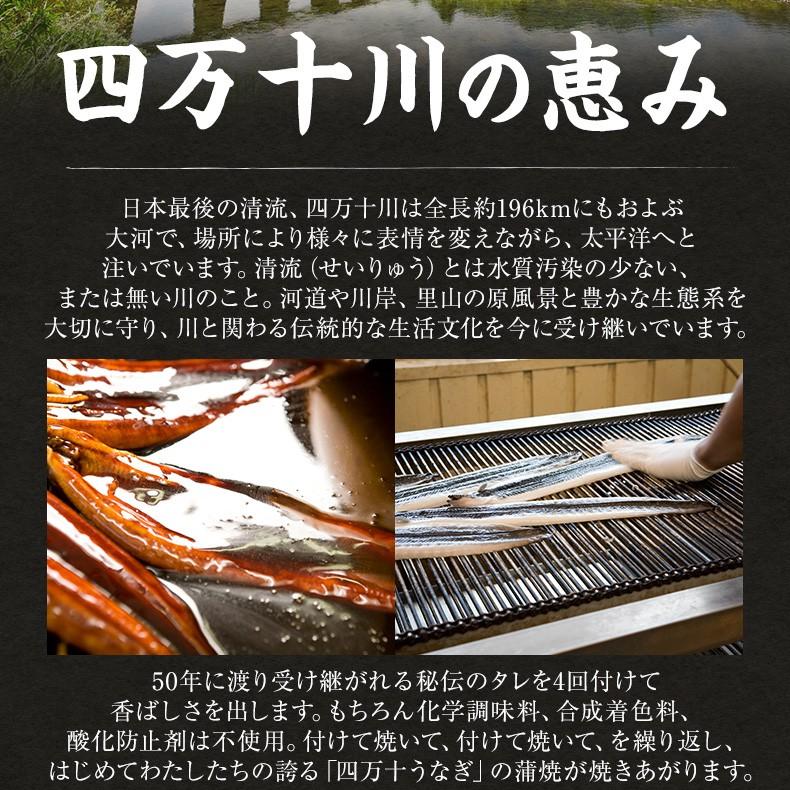 四万十川の恵み

日本最後の清流、四万十川は全長約196kmにもおよぶ大河で、場所により様々に表情を変えながら、太平洋へと注いでいます。清流（せいりゅう）とは水質汚染の少ない、または無い川のこと。河道や川岸、里山の原風景と豊かな生態系を大切に守り、川と関わる伝統的な生活文化を今に受け継いでいます。

50年に渡り受け継がれる秘伝のタレを4回付けて香ばしさを出します。もちろん化学調味料、合成着色料、酸化防止剤は不使用。付けて焼いて、付けて焼いて、を繰り返し、はじめてわたしたちの誇る「四万十うなぎ」の蒲焼が焼きあがります。